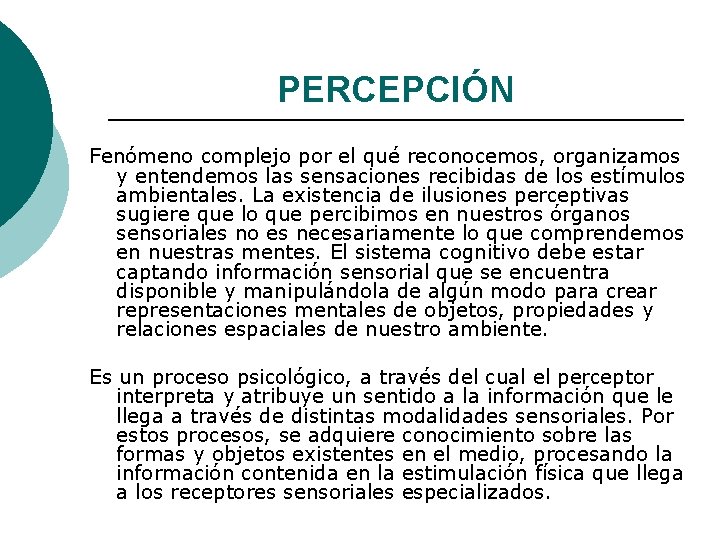 PERCEPCIÓN

Fenómeno complejo por el qué reconocemos, organizamos y entendemos las sensaciones recibidas de los estímulos ambientales. La existencia de ilusiones perceptivas sugiere que lo que percibimos en nuestros órganos sensoriales no es necesariamente lo que comprendemos en nuestras mentes. El sistema cognitivo debe estar captando información sensorial que se encuentra disponible y manipulándola de algún modo para crear representaciones mentales de objetos, propiedades y relaciones espaciales de nuestro ambiente.

Es un proceso psicológico, a través del cual el perceptor interpreta y atribuye un sentido a la información que le llega a través de distintas modalidades sensoriales. Por estos procesos, se adquiere conocimiento sobre las formas y objetos existentes en el medio, procesando la información contenida en la estimulación física que llega a los receptores sensoriales especializados.